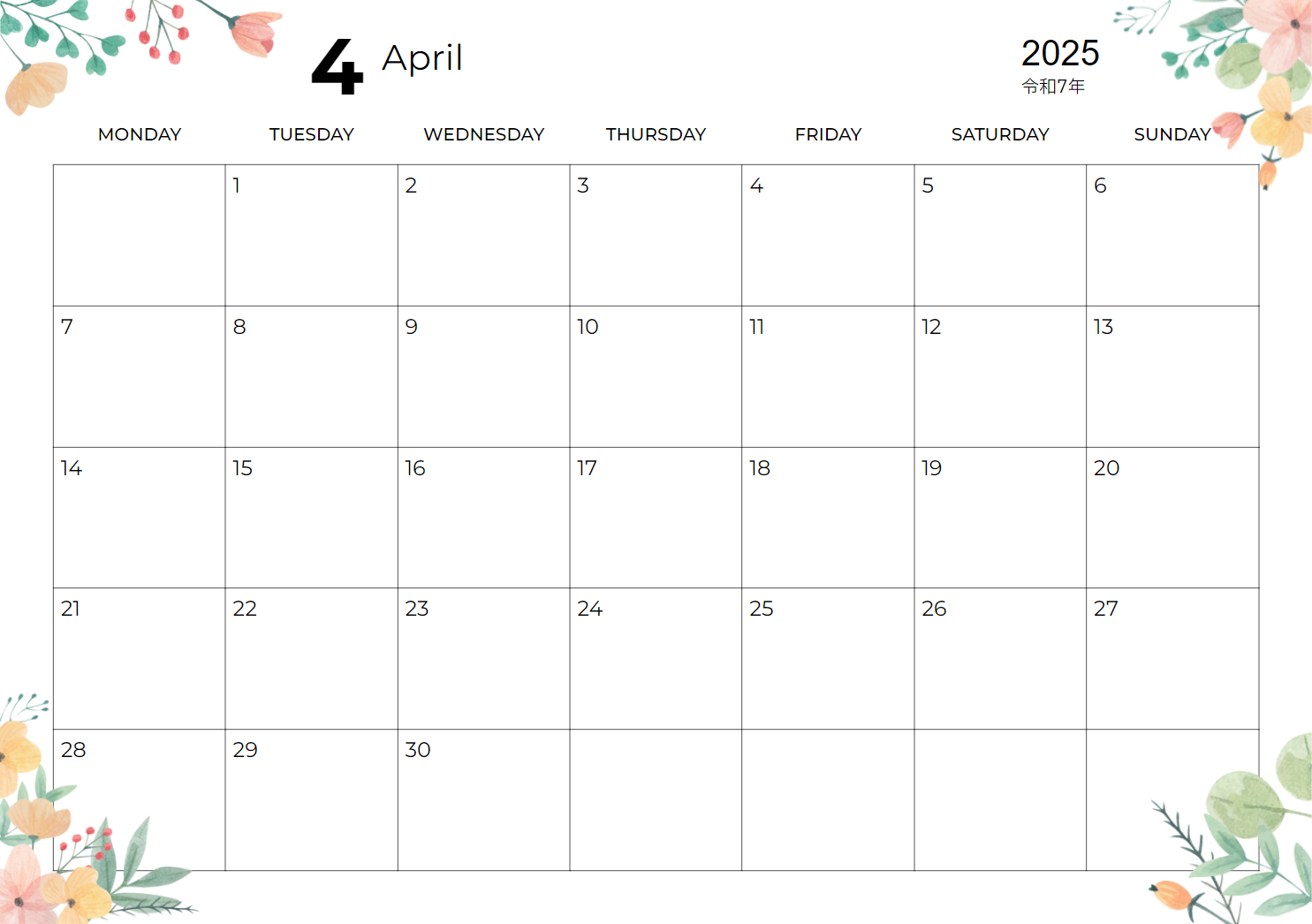 4 April

2025
令和7年

| MONDAY | TUESDAY | WEDNESDAY | THURSDAY | FRIDAY | SATURDAY | SUNDAY |
|---|---|---|---|---|---|---|
|  | 1 | 2 | 3 | 4 | 5 | 6 |
| 7 | 8 | 9 | 10 | 11 | 12 | 13 |
| 14 | 15 | 16 | 17 | 18 | 19 | 20 |
| 21 | 22 | 23 | 24 | 25 | 26 | 27 |
| 28 | 29 | 30 |  |  |  |  |